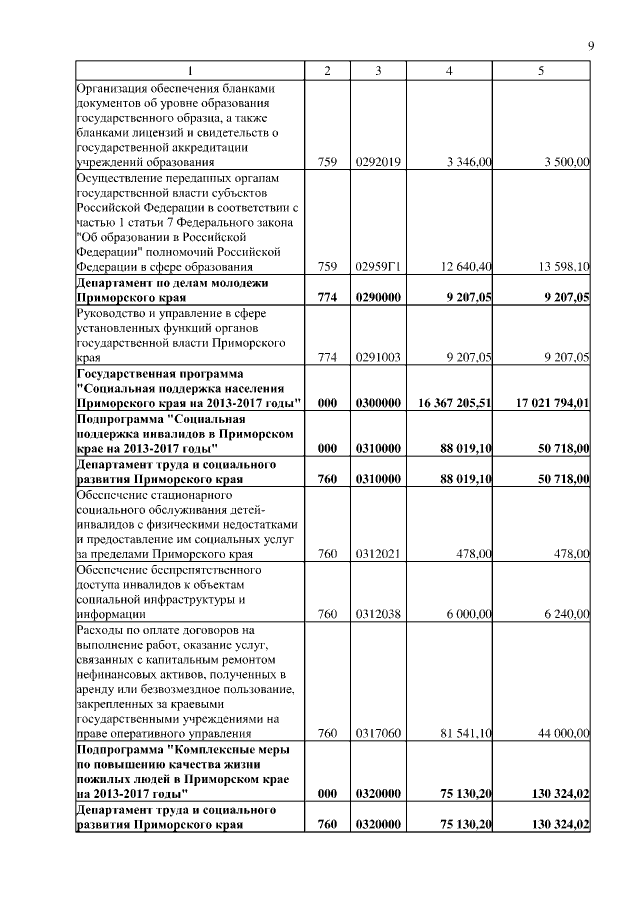 9

| 1 | 2 | 3 | 4 | 5 |
|---|---|---|---|---|
| Организация обеспечения бланками документов об уровне образования государственного образца, а также бланками лицензий и свидетельств о государственной аккредитации учреждений образования | 759 | 0292019 | 3 346,00 | 3 500,00 |
| Осуществление переданных органам государственной власти субъектов Российской Федерации в соответствии с частью 1 статьи 7 Федерального закона "Об образовании в Российской Федерации" полномочий Российской Федерации в сфере образования | 759 | 02959Г1 | 12 640,40 | 13 598,10 |
| **Департамент по делам молодежи Приморского края** | **774** | **0290000** | **9 207,05** | **9 207,05** |
| Руководство и управление в сфере установленных функций органов государственной власти Приморского края | 774 | 0291003 | 9 207,05 | 9 207,05 |
| **Государственная программа "Социальная поддержка населения Приморского края на 2013-2017 годы"** | **000** | **0300000** | **16 367 205,51** | **17 021 794,01** |
| **Подпрограмма "Социальная поддержка инвалидов в Приморском крае на 2013-2017 годы"** | **000** | **0310000** | **88 019,10** | **50 718,00** |
| **Департамент труда и социального развития Приморского края** | **760** | **0310000** | **88 019,10** | **50 718,00** |
| Обеспечение стационарного социального обслуживания детей-инвалидов с физическими недостатками и предоставление им социальных услуг за пределами Приморского края | 760 | 0312021 | 478,00 | 478,00 |
| Обеспечение беспрепятственного доступа инвалидов к объектам социальной инфраструктуры и информации | 760 | 0312038 | 6 000,00 | 6 240,00 |
| Расходы по оплате договоров на выполнение работ, оказание услуг, связанных с капитальным ремонтом нефинансовых активов, полученных в аренду или безвозмездное пользование, закрепленных за краевыми государственными учреждениями на праве оперативного управления | 760 | 0317060 | 81 541,10 | 44 000,00 |
| **Подпрограмма "Комплексные меры по повышению качества жизни пожилых людей в Приморском крае на 2013-2017 годы"** | **000** | **0320000** | **75 130,20** | **130 324,02** |
| **Департамент труда и социального развития Приморского края** | **760** | **0320000** | **75 130,20** | **130 324,02** |